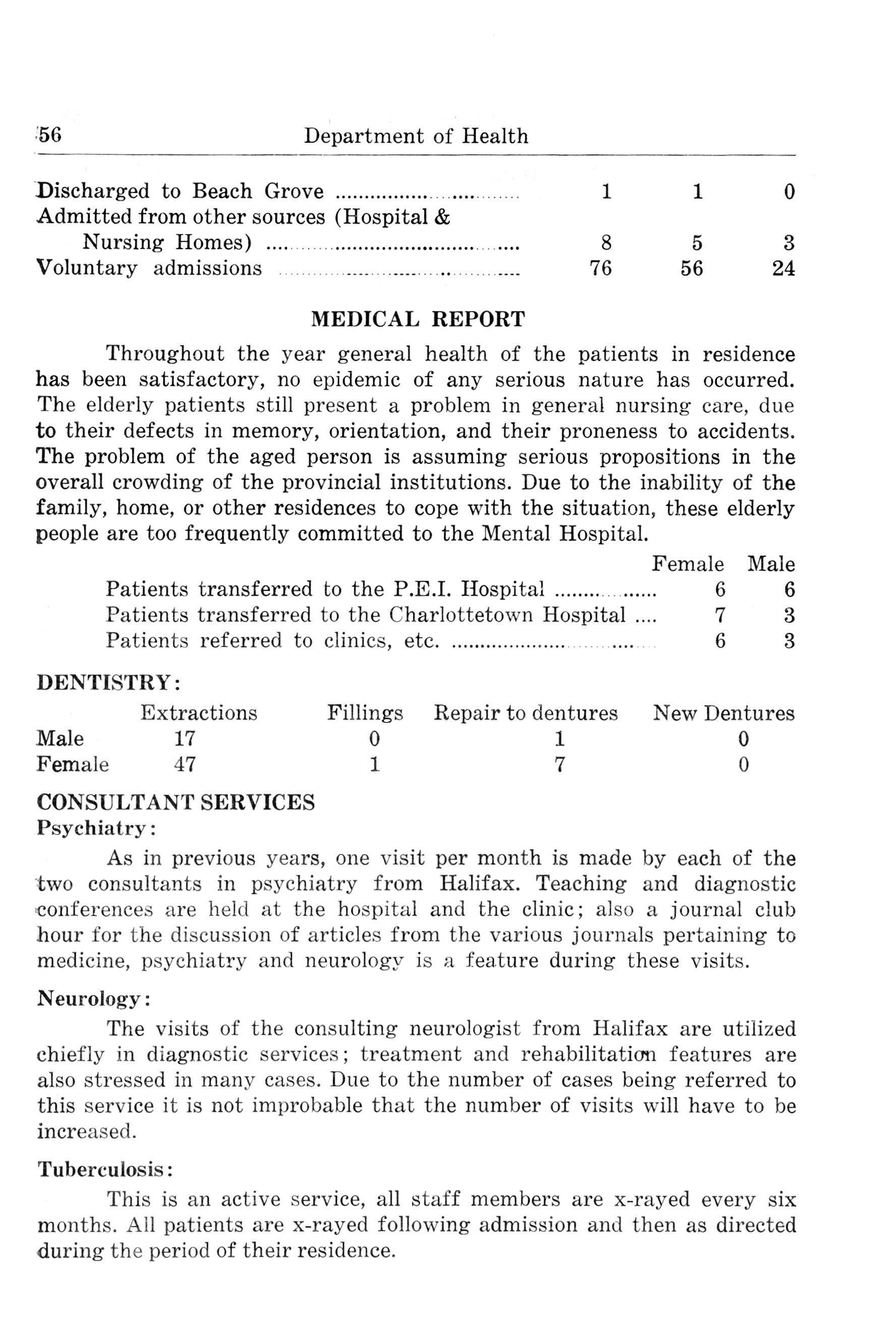 56 Department of Health

| | | | |
|---|---|---|---|
| Discharged to Beach Grove | 1 | 1 | 0 |
| Admitted from other sources (Hospital & Nursing Homes) | 8 | 5 | 3 |
| Voluntary admissions | 76 | 56 | 24 |

MEDICAL REPORT

Throughout the year general health of the patients in residence has been satisfactory, no epidemic of any serious nature has occurred. The elderly patients still present a problem in general nursing care, due to their defects in memory, orientation, and their proneness to accidents. The problem of the aged person is assuming serious propositions in the overall crowding of the provincial institutions. Due to the inability of the family, home, or other residences to cope with the situation, these elderly people are too frequently committed to the Mental Hospital.

| | Female | Male |
|---|---|---|
| Patients transferred to the P.E.I. Hospital | 6 | 6 |
| Patients transferred to the Charlottetown Hospital | 7 | 3 |
| Patients referred to clinics, etc. | 6 | 3 |

DENTISTRY:

| | Extractions | Fillings | Repair to dentures | New Dentures |
|---|---|---|---|---|
| Male | 17 | 0 | 1 | 0 |
| Female | 47 | 1 | 7 | 0 |

CONSULTANT SERVICES
Psychiatry:

As in previous years, one visit per month is made by each of the two consultants in psychiatry from Halifax. Teaching and diagnostic conferences are held at the hospital and the clinic; also a journal club hour for the discussion of articles from the various journals pertaining to medicine, psychiatry and neurology is a feature during these visits.

Neurology:

The visits of the consulting neurologist from Halifax are utilized chiefly in diagnostic services; treatment and rehabilitation features are also stressed in many cases. Due to the number of cases being referred to this service it is not improbable that the number of visits will have to be increased.

Tuberculosis:

This is an active service, all staff members are x-rayed every six months. All patients are x-rayed following admission and then as directed during the period of their residence.